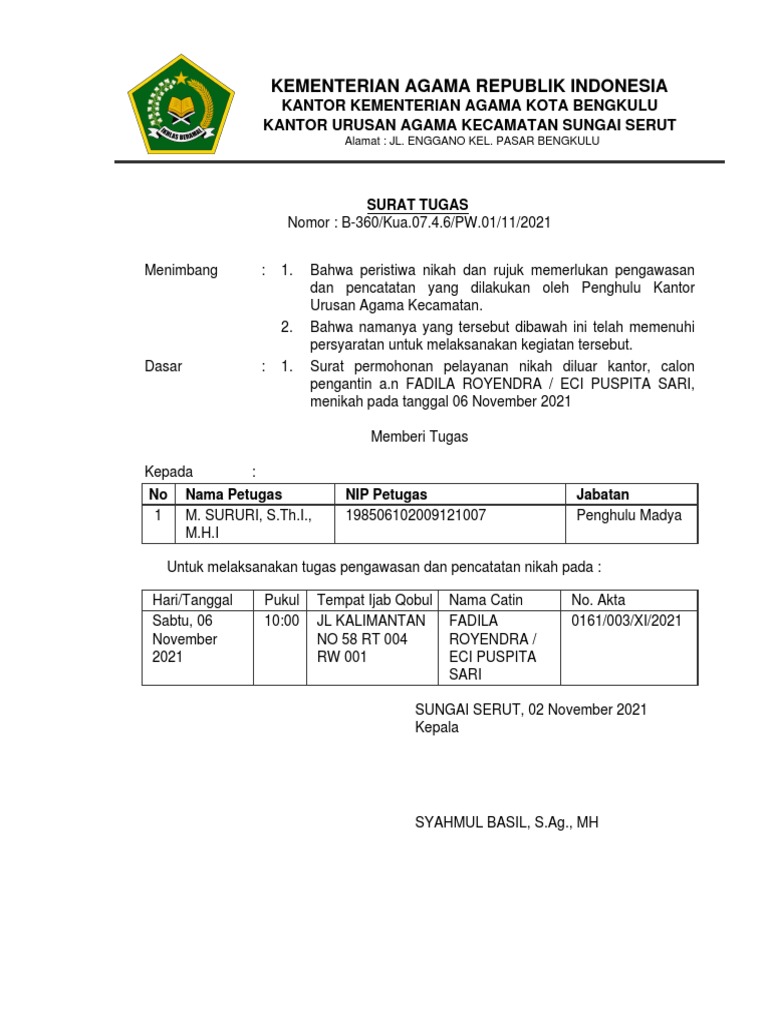 IKHLAS BERAMAL

KEMENTERIAN AGAMA REPUBLIK INDONESIA
KANTOR KEMENTERIAN AGAMA KOTA BENGKULU
KANTOR URUSAN AGAMA KECAMATAN SUNGAI SERUT
Alamat : JL. ENGGANO KEL. PASAR BENGKULU

SURAT TUGAS
Nomor : B-360/Kua.07.4.6/PW.01/11/2021

Menimbang : 1. Bahwa peristiwa nikah dan rujuk memerlukan pengawasan dan pencatatan yang dilakukan oleh Penghulu Kantor Urusan Agama Kecamatan.

2. Bahwa namanya yang tersebut dibawah ini telah memenuhi persyaratan untuk melaksanakan kegiatan tersebut.

Dasar : 1. Surat permohonan pelayanan nikah diluar kantor, calon pengantin a.n FADILA ROYENDRA / ECI PUSPITA SARI, menikah pada tanggal 06 November 2021

Memberi Tugas

Kepada :

| No | Nama Petugas | NIP Petugas | Jabatan |
|---|---|---|---|
| 1 | M. SURURI, S.Th.I., M.H.I | 198506102009121007 | Penghulu Madya |

Untuk melaksanakan tugas pengawasan dan pencatatan nikah pada :

| Hari/Tanggal | Pukul | Tempat Ijab Qobul | Nama Catin | No. Akta |
|---|---|---|---|---|
| Sabtu, 06 November 2021 | 10:00 | JL KALIMANTAN NO 58 RT 004 RW 001 | FADILA ROYENDRA / ECI PUSPITA SARI | 0161/003/XI/2021 |

SUNGAI SERUT, 02 November 2021
Kepala

SYAHMUL BASIL, S.Ag., MH